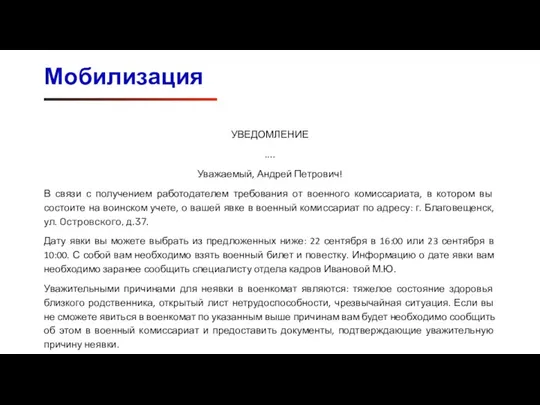 Мобилизация

УВЕДОМЛЕНИЕ

....

Уважаемый, Андрей Петрович!

В связи с получением работодателем требования от военного комиссариата, в котором вы состоите на воинском учете, о вашей явке в военный комиссариат по адресу: г. Благовещенск, ул. Островского, д.37.

Дату явки вы можете выбрать из предложенных ниже: 22 сентября в 16:00 или 23 сентября в 10:00. С собой вам необходимо взять военный билет и повестку. Информацию о дате явки вам необходимо заранее сообщить специалисту отдела кадров Ивановой М.Ю.

Уважительными причинами для неявки в военкомат являются: тяжелое состояние здоровья близкого родственника, открытый лист нетрудоспособности, чрезвычайная ситуация. Если вы не сможете явиться в военкомат по указанным выше причинам вам будет необходимо сообщить об этом в военный комиссариат и предоставить документы, подтверждающие уважительную причину неявки.